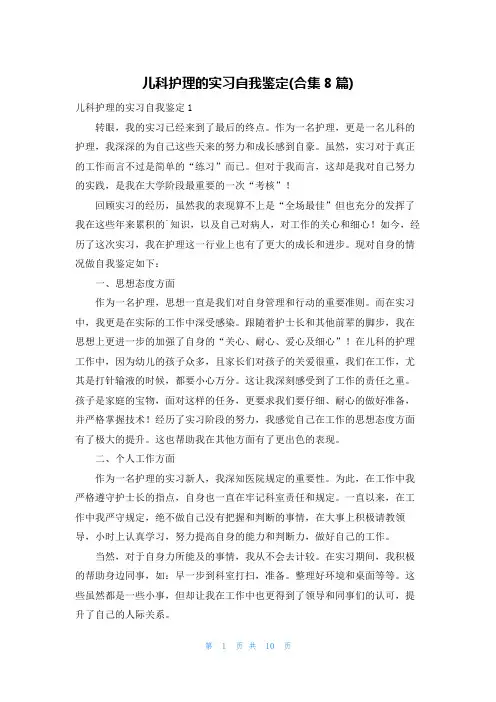 儿科护理的实习自我鉴定(合集 8 篇)

儿科护理的实习自我鉴定 1

转眼，我的实习已经来到了最后的终点。作为一名护理，更是一名儿科的护理，我深深的为自己这些天来的努力和成长感到自豪。虽然，实习对于真正的工作而言不过是简单的“练习”而已。但对于我而言，这却是我对自己努力的实践，是我在大学阶段最重要的一次“考核”！

回顾实习的经历，虽然我的表现算不上是“全场最佳”但也充分的发挥了我在这些年来累积的`知识，以及自己对病人，对工作的关心和细心！如今，经历了这次实习，我在护理这一行业上也有了更大的成长和进步。现对自身的情况做自我鉴定如下：

一、思想态度方面

作为一名护理，思想一直是我们对自身管理和行动的重要准则。而在实习中，我更是在实际的工作中深受感染。跟随着护士长和其他前辈的脚步，我在思想上更进一步的加强了自身的“关心、耐心、爱心及细心”！在儿科的护理工作中，因为幼儿的孩子众多，且家长们对孩子的关爱很重，我们在工作，尤其是打针输液的时候，都要小心万分。这让我深刻感受到了工作的责任之重。孩子是家庭的宝物，面对这样的任务，更要求我们要仔细、耐心的做好准备，并严格掌握技术！经历了实习阶段的努力，我感觉自己在工作的思想态度方面有了极大的提升。这也帮助我在其他方面有了更出色的表现。

二、个人工作方面

作为一名护理的实习新人，我深知医院规定的重要性。为此，在工作中我严格遵守护士长的指点，自身也一直在牢记科室责任和规定。一直以来，在工作中我严守规定，绝不做自己没有把握和判断的事情，在大事上积极请教领导，小时上认真学习，努力提高自身的能力和判断力，做好自己的工作。

当然，对于自身力所能及的事情，我从不会去计较。在实习期间，我积极的帮助身边同事，如：早一步到科室打扫，准备。整理好环境和桌面等等。这些虽然都是一些小事，但却让我在工作中也更得到了领导和同事们的认可，提升了自己的人际关系。

第 1 页 共 10 页